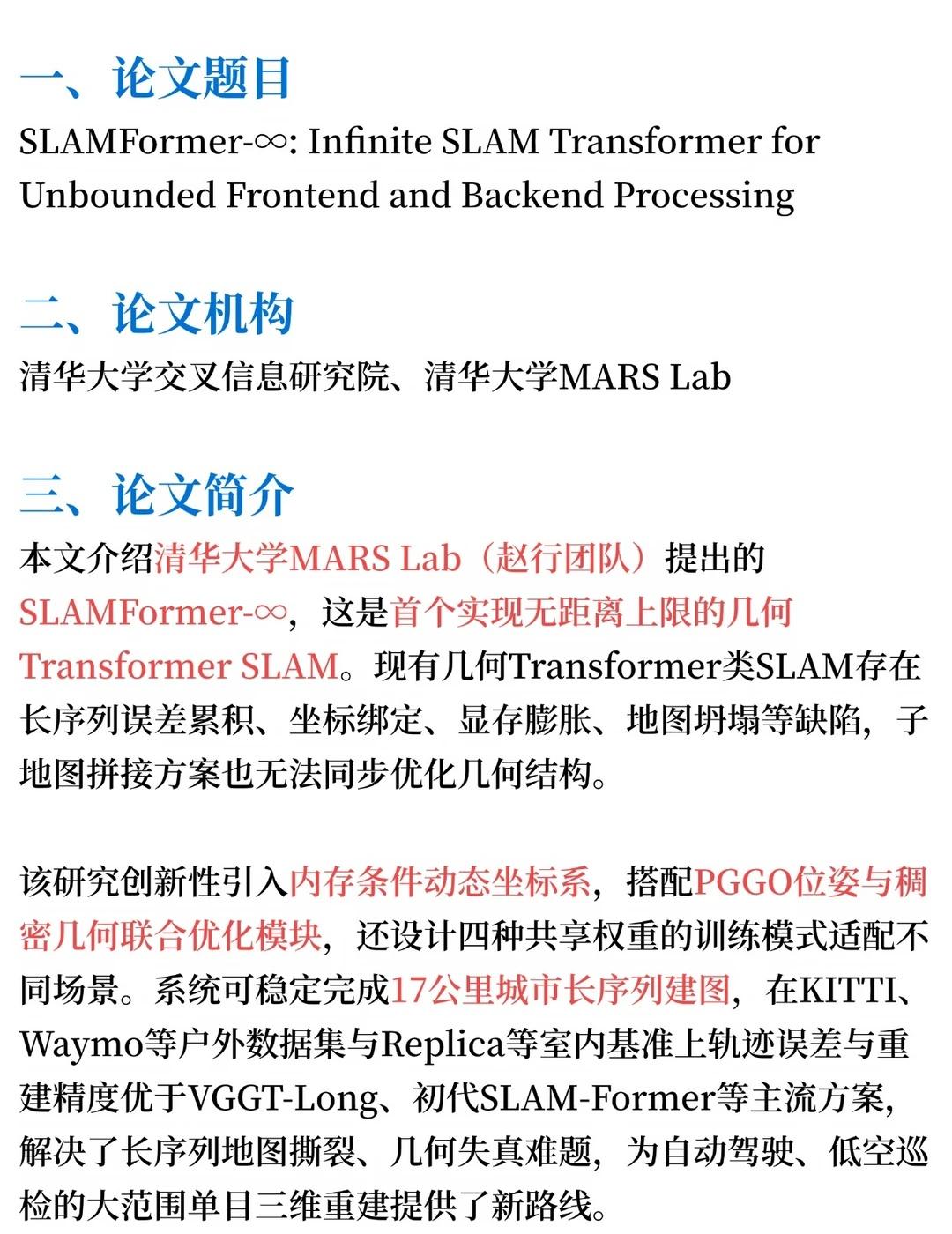 一、论文题目
SLAMFormer-∞: Infinite SLAM Transformer for Unbounded Frontend and Backend Processing

二、论文机构
清华大学交叉信息研究院、清华大学MARS Lab

三、论文简介
本文介绍清华大学MARS Lab（赵行团队）提出的SLAMFormer-∞，这是首个实现无距离上限的几何Transformer SLAM。现有几何Transformer类SLAM存在长序列误差累积、坐标绑定、显存膨胀、地图坍塌等缺陷，子地图拼接方案也无法同步优化几何结构。

该研究创新性引入内存条件动态坐标系，搭配PGGO位姿与稠密几何联合优化模块，还设计四种共享权重的训练模式适配不同场景。系统可稳定完成17公里城市长序列建图，在KITTI、Waymo等户外数据集与Replica等室内基准上轨迹误差与重建精度优于VGGT-Long、初代SLAM-Former等主流方案，解决了长序列地图撕裂、几何失真难题，为自动驾驶、低空巡检的大范围单目三维重建提供了新路线。